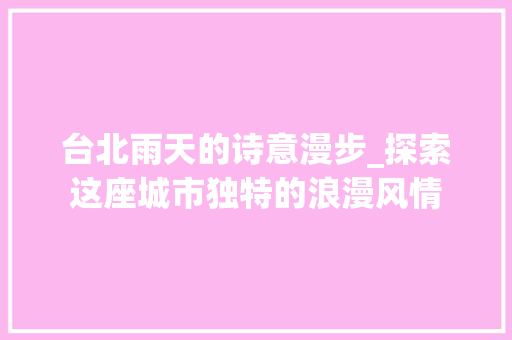 台北雨天的诗意漫步_探索这座城市独特的浪漫风情